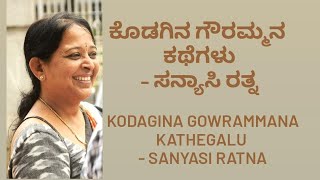 ಕೊಡಗಿನ ಗೌರಮ್ಮನ ಕಥೆಗಳು
- ಸನ್ಯಾಸಿ ರತ್ನ

KODAGINA GOWRAMMANA KATHEGALU
- SANYASI RATNA